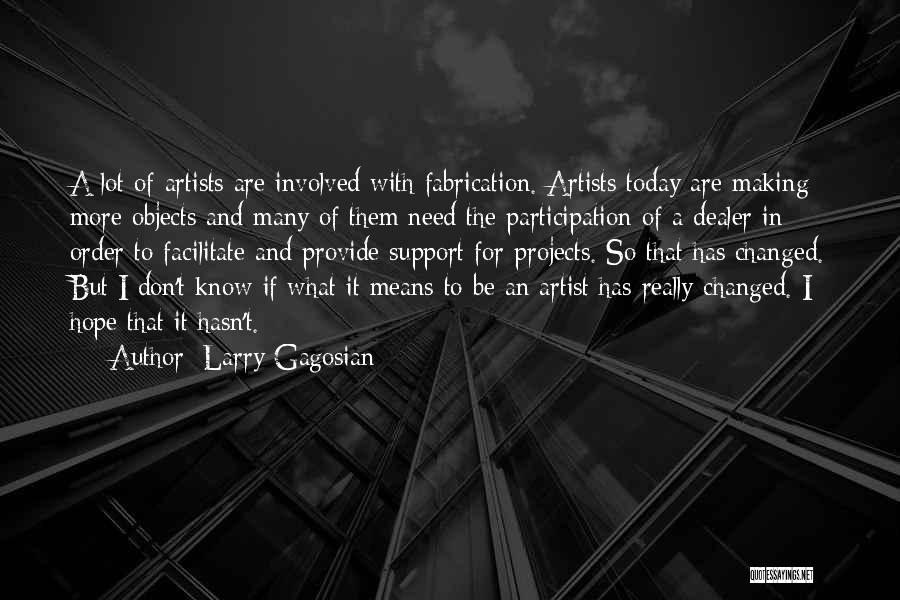 A lot of artists are involved with fabrication. Artists today are making more objects and many of them need the participation of a dealer in order to facilitate and provide support for projects. So that has changed. But I don't know if what it means to be an artist has really changed. I hope that it hasn't.

Author: Larry Gagosian

QUOTESSAYINGS.NET